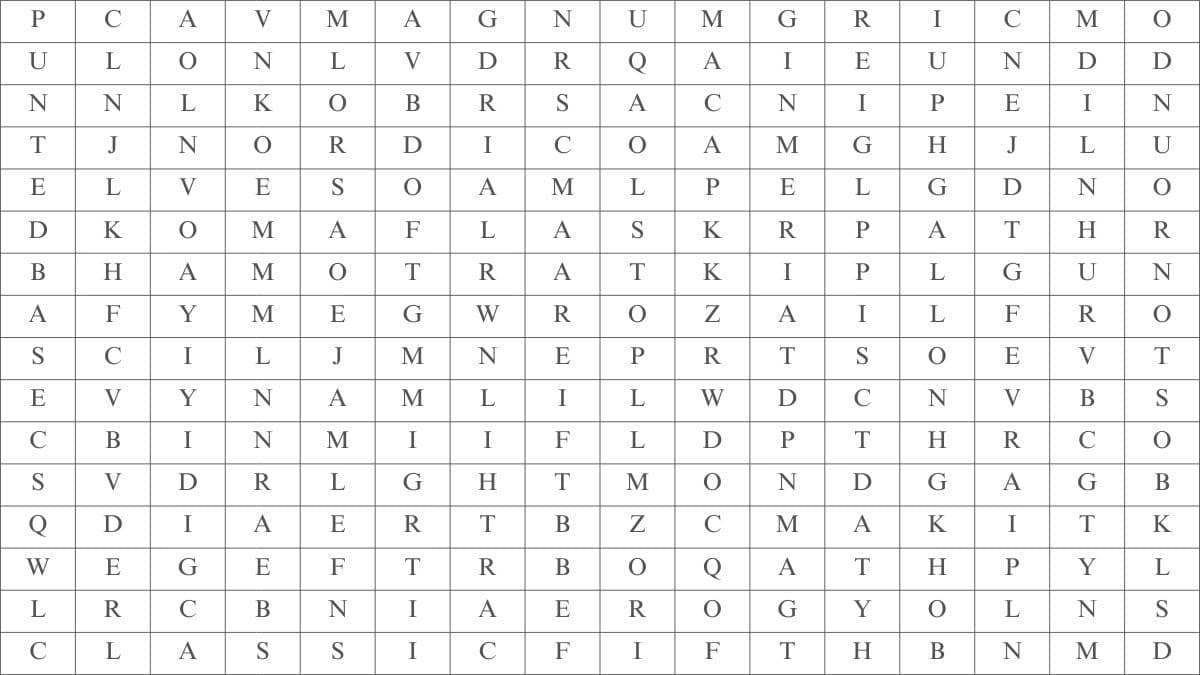 | P | C | A | V | M | A | G | N | U | M | G | R | I | C | M | O |
|---|---|---|---|---|---|---|---|---|---|---|---|---|---|---|---|
| U | L | O | N | L | V | D | R | Q | A | I | E | U | N | D | D |
| N | N | L | K | O | B | R | S | A | C | N | I | P | E | I | N |
| T | J | N | O | R | D | I | C | O | A | M | G | H | J | L | U |
| E | L | V | E | S | O | A | M | L | P | E | L | G | D | N | O |
| D | K | O | M | A | F | L | A | S | K | R | P | A | T | H | R |
| B | H | A | M | O | T | R | A | T | K | I | P | L | G | U | N |
| A | F | Y | M | E | G | W | R | O | Z | A | I | L | F | R | O |
| S | C | I | L | J | M | N | E | P | R | T | S | O | E | V | T |
| E | V | Y | N | A | M | L | I | L | W | D | C | N | V | B | S |
| C | B | I | N | M | I | I | F | L | D | P | T | H | R | C | O |
| S | V | D | R | L | G | H | T | M | O | N | D | G | A | G | B |
| Q | D | I | A | E | R | T | B | Z | C | M | A | K | I | T | K |
| W | E | G | E | F | T | R | B | O | Q | A | T | H | P | Y | L |
| L | R | C | B | N | I | A | E | R | O | G | Y | O | L | N | S |
| C | L | A | S | S | I | C | F | I | F | T | H | B | N | M | D |